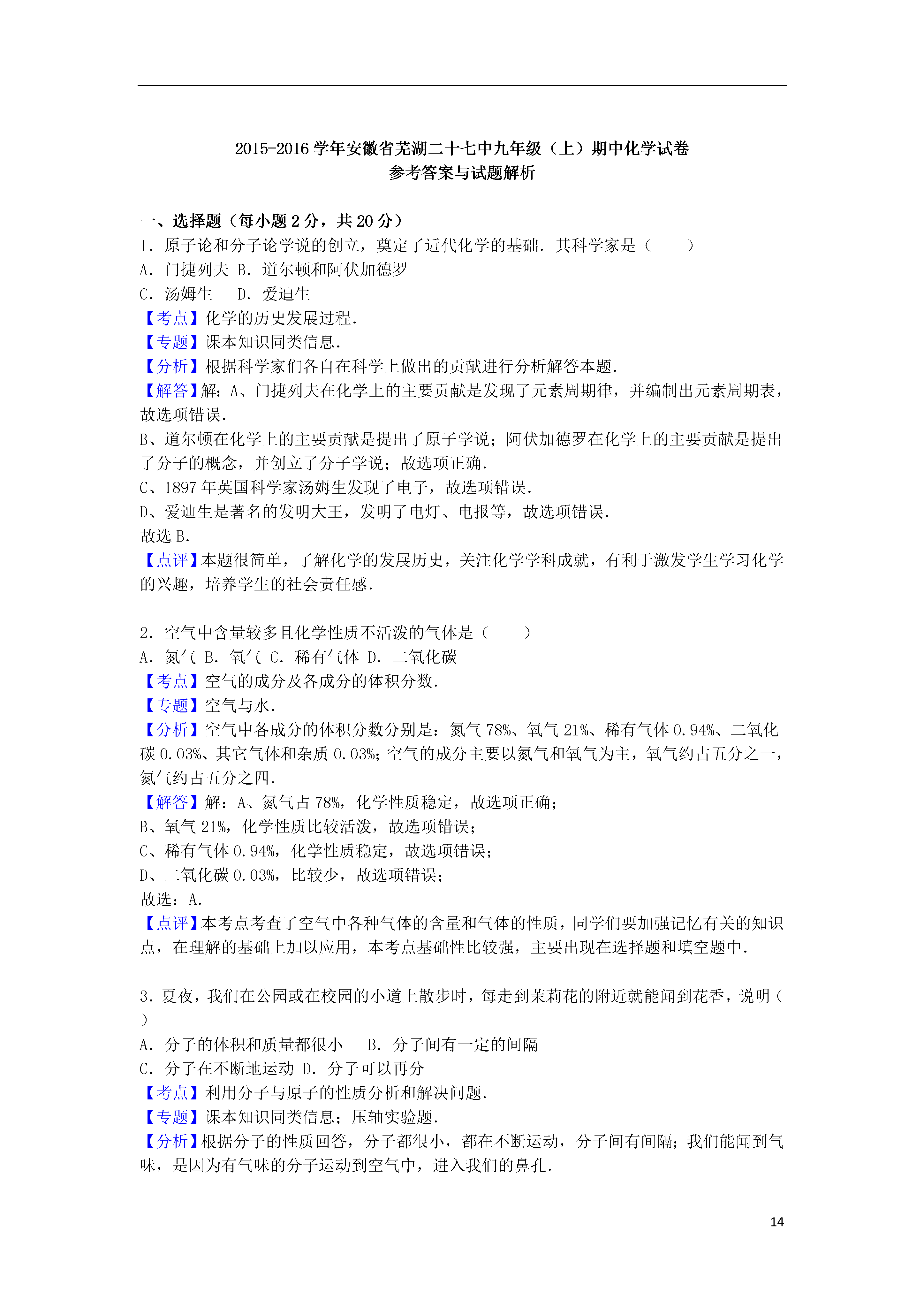 2015-2016 学年安徽省芜湖二十七中九年级（上）期中化学试卷
参考答案与试题解析

一、选择题（每小题 2 分，共 20 分）
1．原子论和分子论学说的创立，奠定了近代化学的基础．其科学家是（　　）
A．门捷列夫 B．道尔顿和阿伏加德罗
C．汤姆生　 D．爱迪生
【考点】化学的历史发展过程．
【专题】课本知识同类信息．
【分析】根据科学家们各自在科学上做出的贡献进行分析解答本题．
【解答】解：A、门捷列夫在化学上的主要贡献是发现了元素周期律，并编制出元素周期表，故选项错误．
B、道尔顿在化学上的主要贡献是提出了原子学说；阿伏加德罗在化学上的主要贡献是提出了分子的概念，并创立了分子学说；故选项正确．
C、1897 年英国科学家汤姆生发现了电子，故选项错误．
D、爱迪生是著名的发明大王，发明了电灯、电报等，故选项错误．
故选 B．
【点评】本题很简单，了解化学的发展历史，关注化学学科成就，有利于激发学生学习化学的兴趣，培养学生的社会责任感．

2．空气中含量较多且化学性质不活泼的气体是（　　）
A．氮气 B．氧气 C．稀有气体 D．二氧化碳
【考点】空气的成分及各成分的体积分数．
【专题】空气与水．
【分析】空气中各成分的体积分数分别是：氮气 78%、氧气 21%、稀有气体 0.94%、二氧化碳 0.03%、其它气体和杂质 0.03%；空气的成分主要以氮气和氧气为主，氧气约占五分之一，氮气约占五分之四．
【解答】解：A、氮气占 78%，化学性质稳定，故选项正确；
B、氧气 21%，化学性质比较活泼，故选项错误；
C、稀有气体 0.94%，化学性质稳定，故选项错误；
D、二氧化碳 0.03%，比较少，故选项错误；
故选：A．
【点评】本考点考查了空气中各种气体的含量和气体的性质，同学们要加强记忆有关的知识点，在理解的基础上加以应用，本考点基础性比较强，主要出现在选择题和填空题中．

3．夏夜，我们在公园或在校园的小道上散步时，每走到茉莉花的附近就能闻到花香，说明（　　）
A．分子的体积和质量都很小　 B．分子间有一定的间隔
C．分子在不断地运动 D．分子可以再分
【考点】利用分子与原子的性质分析和解决问题．
【专题】课本知识同类信息；压轴实验题．
【分析】根据分子的性质回答，分子都很小，都在不断运动，分子间有间隔；我们能闻到气味，是因为有气味的分子运动到空气中，进入我们的鼻孔．

14